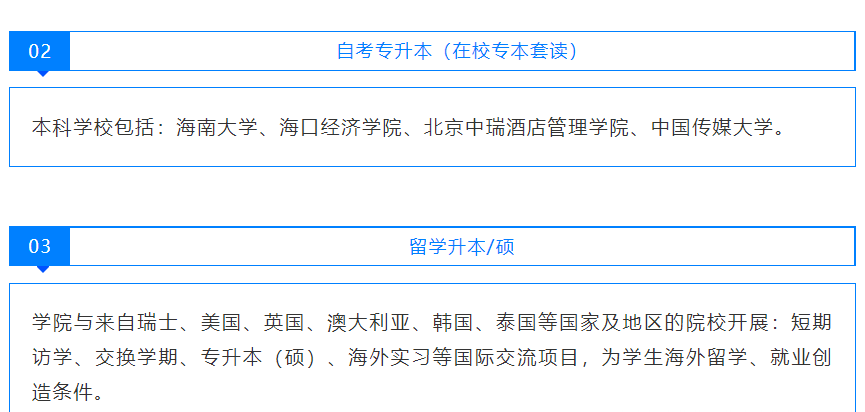 02

自考专升本（在校专本套读）

本科学校包括：海南大学、海口经济学院、北京中瑞酒店管理学院、中国传媒大学。

03

留学升本/硕

学院与来自瑞士、美国、英国、澳大利亚、韩国、泰国等国家及地区的院校开展：短期访学、交换学期、专升本（硕）、海外实习等国际交流项目，为学生海外留学、就业创造条件。